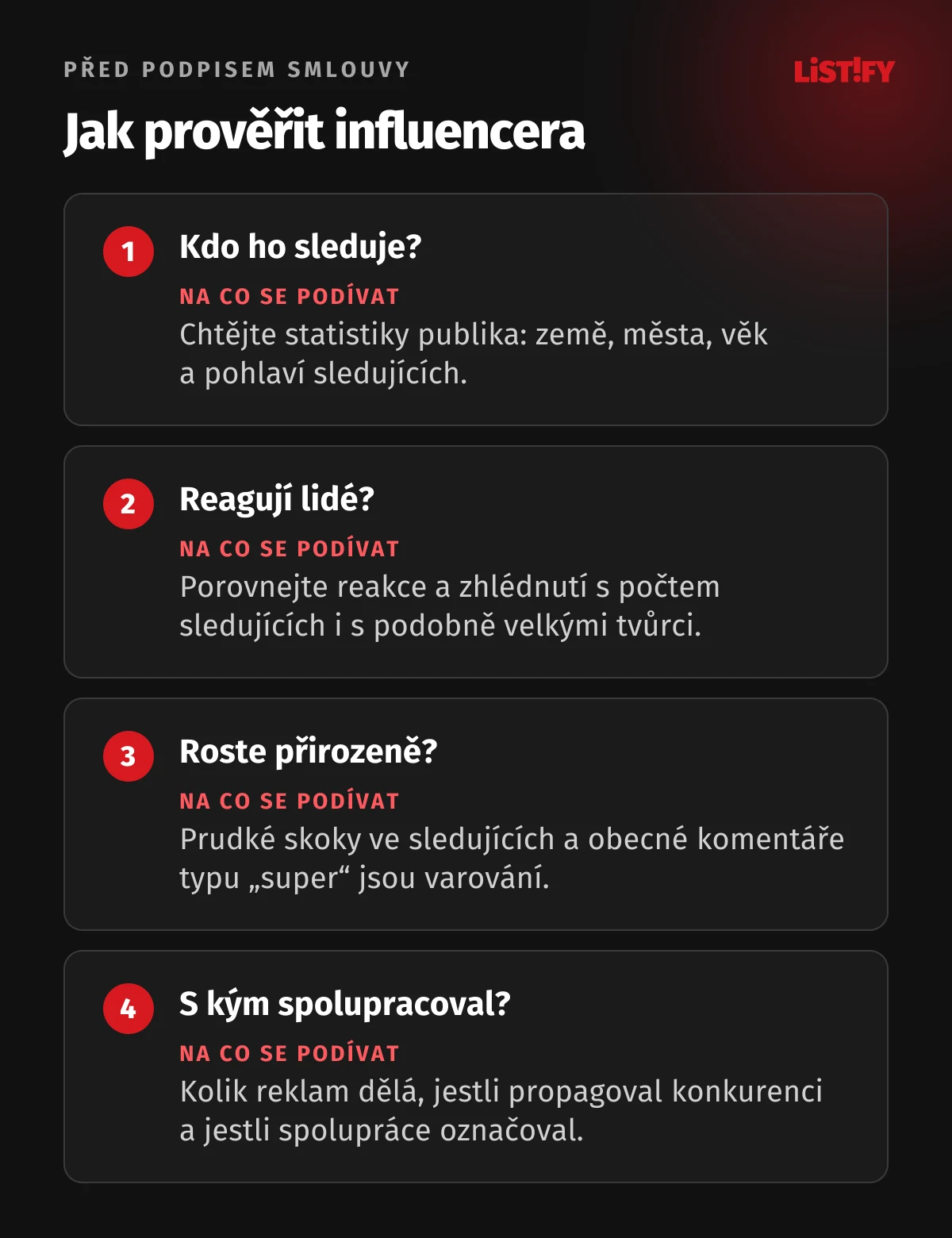 PŘED PODPISEM SMLOUVY

LIST!FY

Jak prověřit influencera

1 Kdo ho sleduje?

NA CO SE PODÍVAT

Chtějte statistiky publika: země, města, věk a pohlaví sledujících.

2 Reagují lidé?

NA CO SE PODÍVAT

Porovnejte reakce a zhlédnutí s počtem sledujících i s podobně velkými tvůrci.

3 Roste přirozeně?

NA CO SE PODÍVAT

Prudké skoky ve sledujících a obecné komentáře typu „super“ jsou varování.

4 S kým spolupracoval?

NA CO SE PODÍVAT

Kolik reklam dělá, jestli propagoval konkurenci a jestli spolupráce označoval.